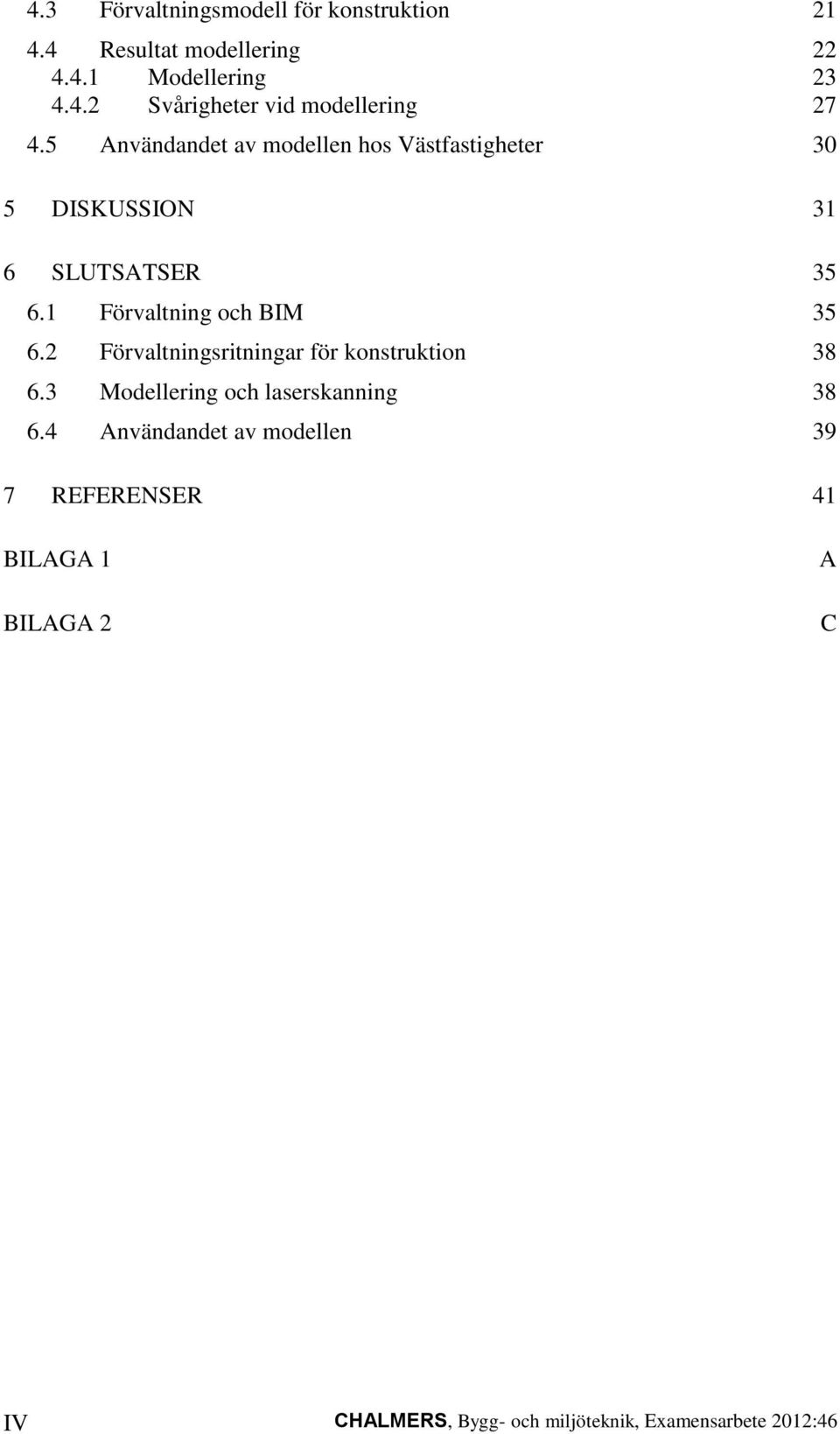 4.3 Förvaltningsmodell för konstruktion 21

4.4 Resultat modellering 22
4.4.1 Modellering 23
4.4.2 Svårigheter vid modellering 27

4.5 Användandet av modellen hos Västfastigheter 30

5 DISKUSSION 31

6 SLUTSATSER 35

6.1 Förvaltning och BIM 35

6.2 Förvaltningsritningar för konstruktion 38

6.3 Modellering och laserskanning 38

6.4 Användandet av modellen 39

7 REFERENSER 41

BILAGA 1 A

BILAGA 2 C

IV CHALMERS, Bygg- och miljöteknik, Examensarbete 2012:46